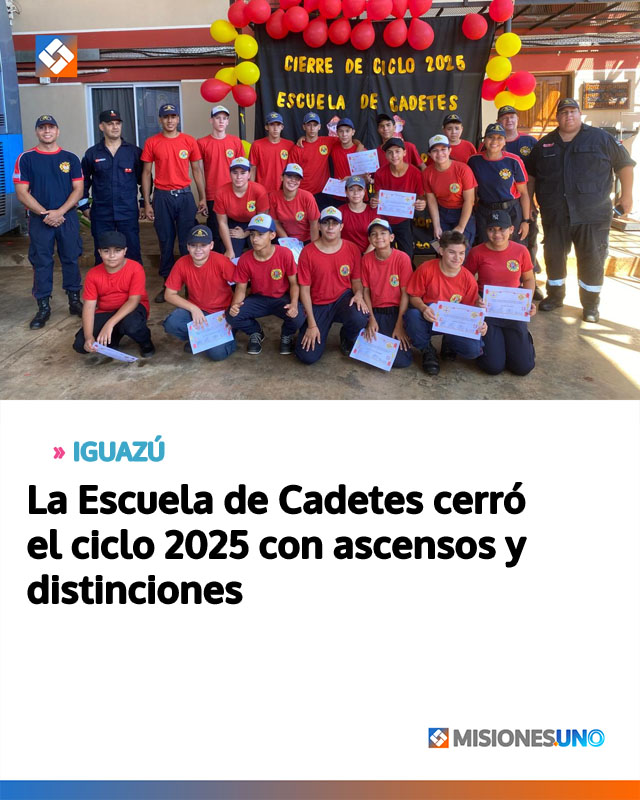 CIERRE DE CICLO 2025
ESCUELA DE CADETES

» IGUAZÚ

La Escuela de Cadetes cerró el ciclo 2025 con ascensos y distinciones

MISIONESUNO